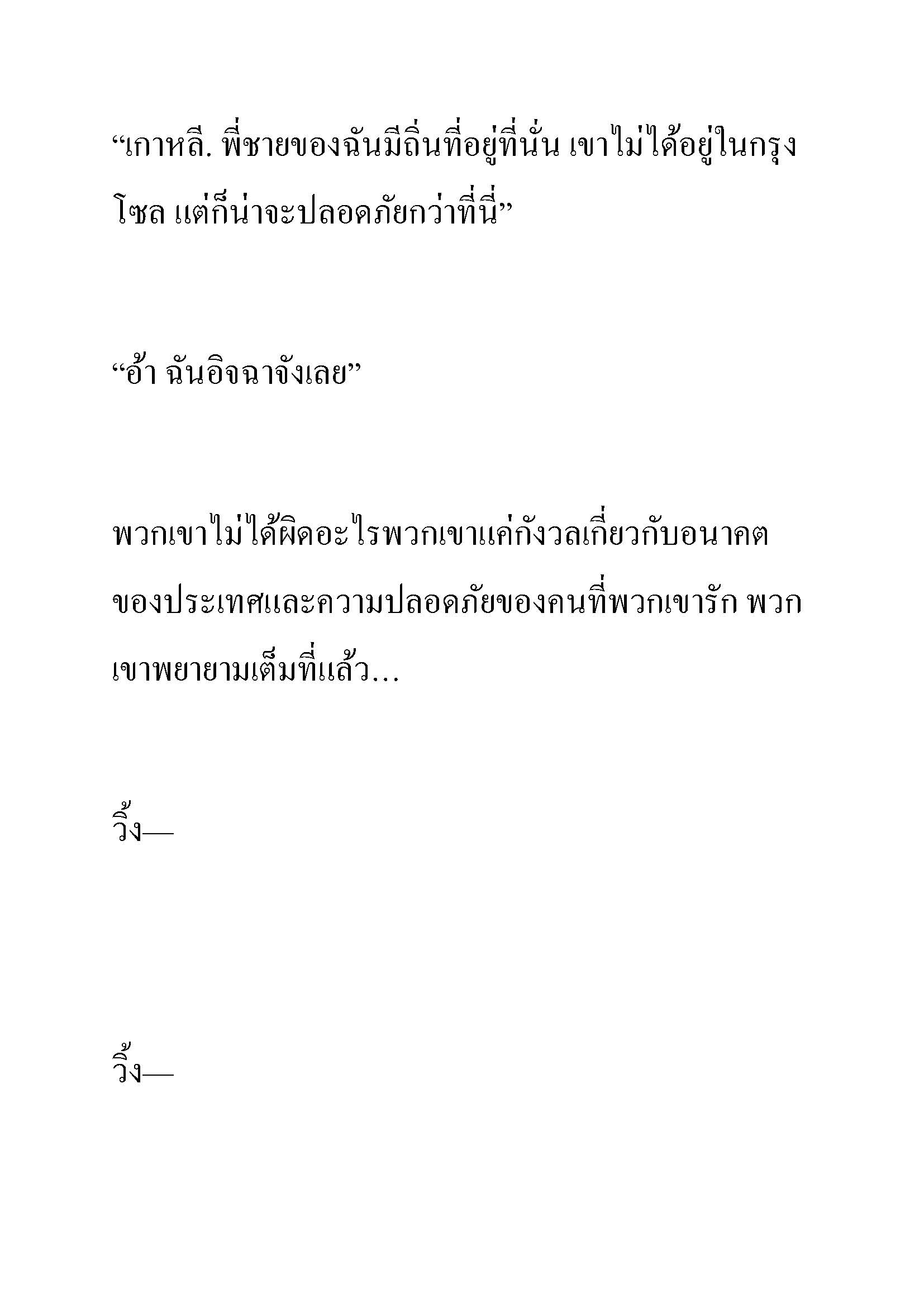 “เกาหลี. พี่ชายของฉันมีถิ่นที่อยู่ที่นั่น เขาไม่ได้อยู่ในกรุงโซล แต่ก็น่าจะปลอดภัยกว่าที่นี่”

“อ้า ฉันอิจฉาจังเลย”

พวกเขาไม่ได้ผิดอะไรพวกเขาแค่กังวลเกี่ยวกับอนาคตของประเทศและความปลอดภัยของคนที่พวกเขารัก พวกเขาพยายามเต็มที่แล้ว…

วิ้ง—

วิ้ง—